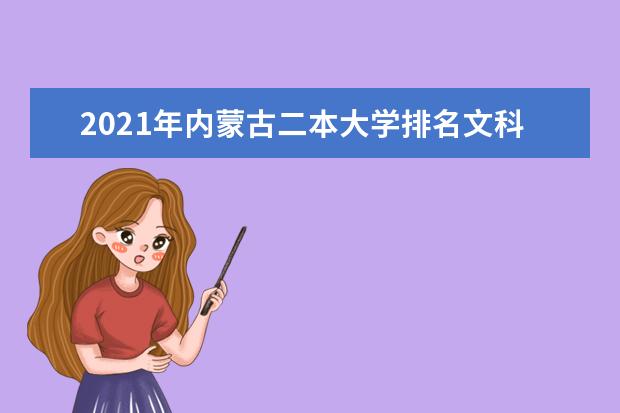 2021年内蒙古二本大学排名文科